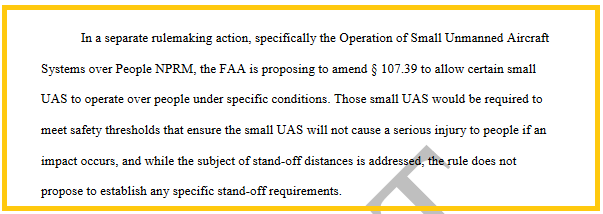 In a separate rulemaking action, specifically the Operation of Small Unmanned Aircraft Systems over People NPRM, the FAA is proposing to amend § 107.39 to allow certain small UAS to operate over people under specific conditions. Those small UAS would be required to meet safety thresholds that ensure the small UAS will not cause a serious injury to people if an impact occurs, and while the subject of stand-off distances is addressed, the rule does not propose to establish any specific stand-off requirements.